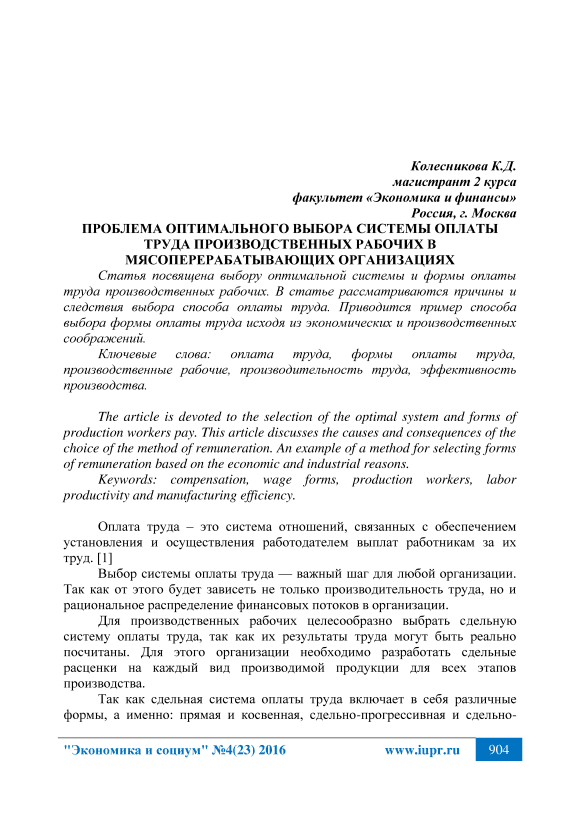 Колесникова К.Д.
магистрант 2 курса
факультет «Экономика и финансы»
Россия, г. Москва

ПРОБЛЕМА ОПТИМАЛЬНОГО ВЫБОРА СИСТЕМЫ ОПЛАТЫ ТРУДА ПРОИЗВОДСТВЕННЫХ РАБОЧИХ В МЯСОПЕРЕРАБАТЫВАЮЩИХ ОРГАНИЗАЦИЯХ

Статья посвящена выбору оптимальной системы и формы оплаты труда производственных рабочих. В статье рассматриваются причины и следствия выбора способа оплаты труда. Приводится пример способа выбора формы оплаты труда исходя из экономических и производственных соображений.

Ключевые слова: оплата труда, формы оплаты труда, производственные рабочие, производительность труда, эффективность производства.

The article is devoted to the selection of the optimal system and forms of production workers pay. This article discusses the causes and consequences of the choice of the method of remuneration. An example of a method for selecting forms of remuneration based on the economic and industrial reasons.

Keywords: compensation, wage forms, production workers, labor productivity and manufacturing efficiency.

Оплата труда – это система отношений, связанных с обеспечением установления и осуществления работодателем выплат работникам за их труд. [1]

Выбор системы оплаты труда — важный шаг для любой организации. Так как от этого будет зависеть не только производительность труда, но и рациональное распределение финансовых потоков в организации.

Для производственных рабочих целесообразно выбрать сдельную систему оплаты труда, так как их результаты труда могут быть реально посчитаны. Для этого организации необходимо разработать сдельные расценки на каждый вид производимой продукции для всех этапов производства.

Так как сдельная система оплаты труда включает в себя различные формы, а именно: прямая и косвенная, сдельно-прогрессивная и сдельно-

"Экономика и социум" №4(23) 2016 www.iupr.ru 904